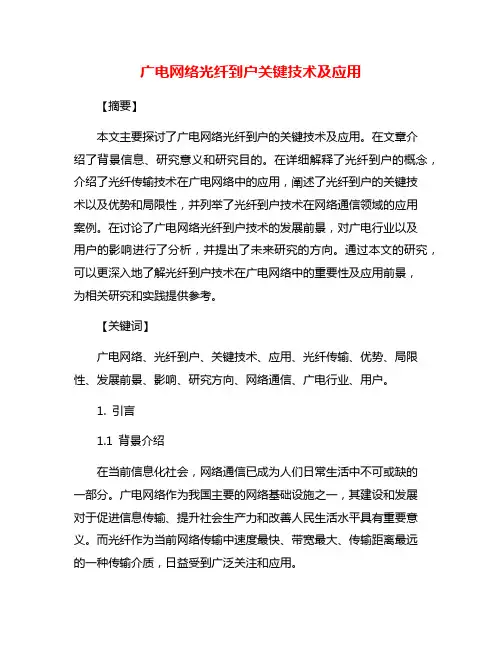 广电网络光纤到户关键技术及应用

【摘要】

本文主要探讨了广电网络光纤到户的关键技术及应用。在文章介绍了背景信息、研究意义和研究目的。在详细解释了光纤到户的概念，介绍了光纤传输技术在广电网络中的应用，阐述了光纤到户的关键技术以及优势和局限性，并列举了光纤到户技术在网络通信领域的应用案例。在讨论了广电网络光纤到户技术的发展前景，对广电行业以及用户的影响进行了分析，并提出了未来研究的方向。通过本文的研究，可以更深入地了解光纤到户技术在广电网络中的重要性及应用前景，为相关研究和实践提供参考。

【关键词】

广电网络、光纤到户、关键技术、应用、光纤传输、优势、局限性、发展前景、影响、研究方向、网络通信、广电行业、用户。

1. 引言

1.1 背景介绍

在当前信息化社会，网络通信已成为人们日常生活中不可或缺的一部分。广电网络作为我国主要的网络基础设施之一，其建设和发展对于促进信息传输、提升社会生产力和改善人民生活水平具有重要意义。而光纤作为当前网络传输中速度最快、带宽最大、传输距离最远的一种传输介质，日益受到广泛关注和应用。